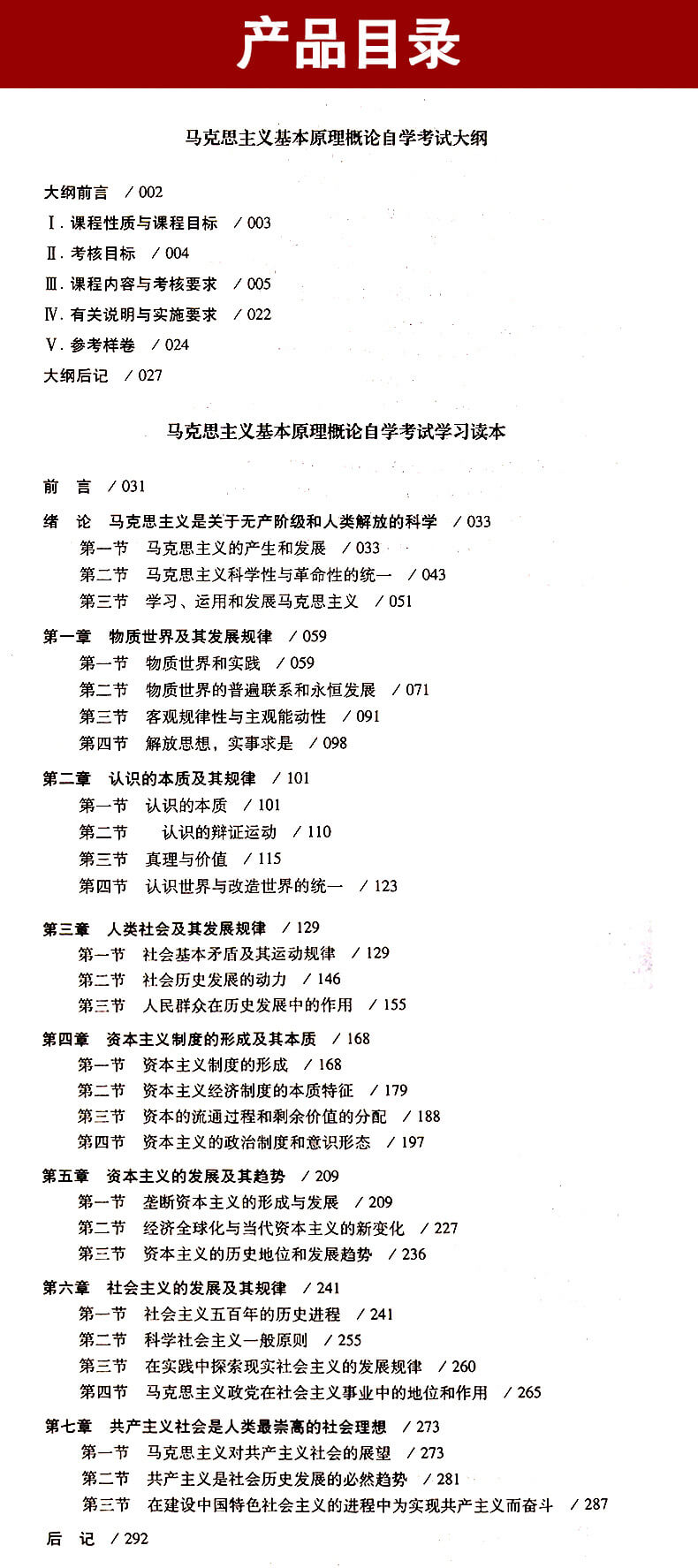 产品目录

马克思主义基本原理概论自学考试大纲

大纲前言 / 002
Ⅰ. 课程性质与课程目标 / 003
Ⅱ. 考核目标 / 004
Ⅲ. 课程内容与考核要求 / 005
Ⅳ. 有关说明与实施要求 / 022
Ⅴ. 参考样卷 / 024
大纲后记 / 027

马克思主义基本原理概论自学考试学习读本

前 言 / 031
绪 论 马克思主义是关于无产阶级和人类解放的科学 / 033
第一节 马克思主义的产生和发展 / 033
第二节 马克思主义科学性与革命性的统一 / 043
第三节 学习、运用和发展马克思主义 / 051
第一章 物质世界及其发展规律 / 059
第一节 物质世界和实践 / 059
第二节 物质世界的普遍联系和永恒发展 / 071
第三节 客观规律性与主观能动性 / 091
第四节 解放思想，实事求是 / 098
第二章 认识的本质及其规律 / 101
第一节 认识的本质 / 101
第二节 认识的辩证运动 / 110
第三节 真理与价值 / 115
第四节 认识世界与改造世界的统一 / 123
第三章 人类社会及其发展规律 / 129
第一节 社会基本矛盾及其运动规律 / 129
第二节 社会历史发展的动力 / 146
第三节 人民群众在历史发展中的作用 / 155
第四章 资本主义制度的形成及其本质 / 168
第一节 资本主义制度的形成 / 168
第二节 资本主义经济制度的本质特征 / 179
第三节 资本的流通过程和剩余价值的分配 / 188
第四节 资本主义的政治制度和意识形态 / 197
第五章 资本主义的发展及其趋势 / 209
第一节 垄断资本主义的形成与发展 / 209
第二节 经济全球化与当代资本主义的新变化 / 227
第三节 资本主义的历史地位和发展趋势 / 236
第六章 社会主义的发展及其规律 / 241
第一节 社会主义五百年的历史进程 / 241
第二节 科学社会主义一般原则 / 255
第三节 在实践中探索现实社会主义的发展规律 / 260
第四节 马克思主义政党在社会主义事业中的地位和作用 / 265
第七章 共产主义社会是人类最崇高的社会理想 / 273
第一节 马克思主义对共产主义社会的展望 / 273
第二节 共产主义是社会历史发展的必然趋势 / 281
第三节 在建设中国特色社会主义的进程中为实现共产主义而奋斗 / 287
后 记 / 292